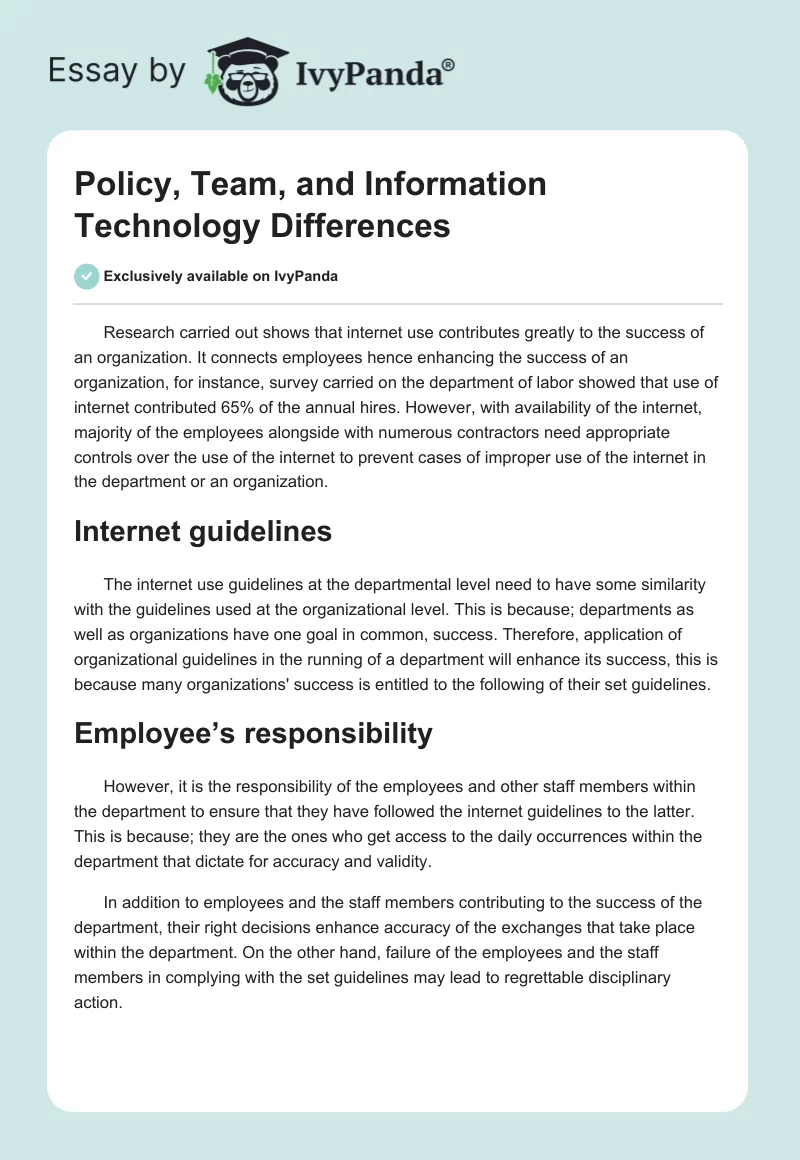 Essay by IvyPanda®

Policy, Team, and Information Technology Differences

Exclusively available on IvyPanda

Research carried out shows that internet use contributes greatly to the success of an organization. It connects employees hence enhancing the success of an organization, for instance, survey carried on the department of labor showed that use of internet contributed 65% of the annual hires. However, with availability of the internet, majority of the employees alongside with numerous contractors need appropriate controls over the use of the internet to prevent cases of improper use of the internet in the department or an organization.

Internet guidelines

The internet use guidelines at the departmental level need to have some similarity with the guidelines used at the organizational level. This is because; departments as well as organizations have one goal in common, success. Therefore, application of organizational guidelines in the running of a department will enhance its success, this is because many organizations' success is entitled to the following of their set guidelines.

Employee’s responsibility

However, it is the responsibility of the employees and other staff members within the department to ensure that they have followed the internet guidelines to the latter. This is because; they are the ones who get access to the daily occurrences within the department that dictate for accuracy and validity.

In addition to employees and the staff members contributing to the success of the department, their right decisions enhance accuracy of the exchanges that take place within the department. On the other hand, failure of the employees and the staff members in complying with the set guidelines may lead to regrettable disciplinary action.